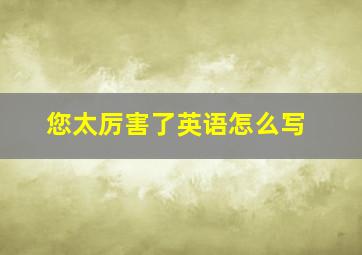 您太厉害了英语怎么写